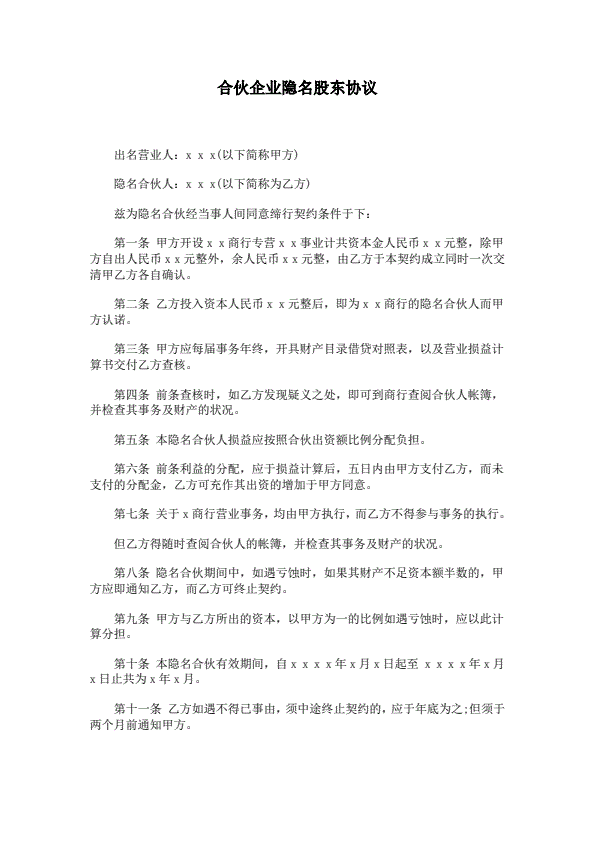 合伙企业隐名股东协议

出名营业人：x x x(以下简称甲方)

隐名合伙人：x x x(以下简称为乙方)

兹为隐名合伙经当事人间同意缔行契约条件于下：

第一条 甲方开设 x x 商行专营 x x 事业计共资本金人民币 x x 元整，除甲方自出人民币 x x 元整外，余人民币 x x 元整，由乙方于本契约成立同时一次交清甲乙方各自确认。

第二条 乙方投入资本人民币 x x 元整后，即为 x x 商行的隐名合伙人而甲方认诺。

第三条 甲方应每届事务年终，开具财产目录借贷对照表，以及营业损益计算书交付乙方查核。

第四条 前条查核时，如乙方发现疑义之处，即可到商行查阅合伙人帐簿，并检查其事务及财产的状况。

第五条 本隐名合伙人损益应按照合伙出资额比例分配负担。

第六条 前条利益的分配，应于损益计算后，五日内由甲方支付乙方，而未支付的分配金，乙方可充作其出资的增加于甲方同意。

第七条 关于 x 商行营业事务，均由甲方执行，而乙方不得参与事务的执行。

但乙方得随时查阅合伙人的帐簿，并检查其事务及财产的状况。

第八条 隐名合伙期间中，如遇亏蚀时，如果其财产不足资本额半数的，甲方应即通知乙方，而乙方可终止契约。

第九条 甲方与乙方所出的资本，以甲方为一的比例如遇亏蚀时，应以此计算分担。

第十条 本隐名合伙有效期间，自 x x x x 年 x 月 x 日起至 x x x x 年 x 月 x 日止共为 x 年 x 月。

第十一条 乙方如遇不得已事由，须中途终止契约的，应于年底为之;但须于两个月前通知甲方。